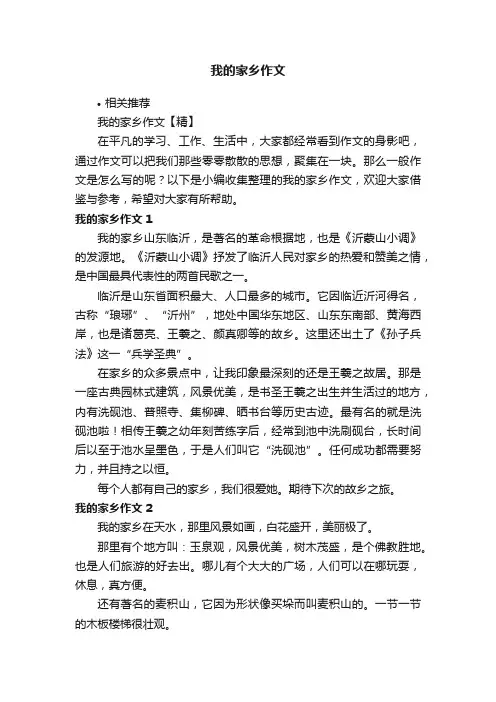 我的家乡作文

• 相关推荐

我的家乡作文【精】

在平凡的学习、工作、生活中，大家都经常看到作文的身影吧，通过作文可以把我们那些零零散散的思想，聚集在一块。那么一般作文是怎么写的呢？以下是小编收集整理的我的家乡作文，欢迎大家借鉴与参考，希望对大家有所帮助。

我的家乡作文 1

我的家乡山东临沂，是著名的革命根据地，也是《沂蒙山小调》的发源地。《沂蒙山小调》抒发了临沂人民对家乡的热爱和赞美之情，是中国最具代表性的两首民歌之一。

临沂是山东省面积最大、人口最多的城市。它因临近沂河得名，古称“琅琊”、“沂州”，地处中国华东地区、山东东南部、黄海西岸，也是诸葛亮、王羲之、颜真卿等的故乡。这里还出土了《孙子兵法》这一“兵学圣典”。

在家乡的众多景点中，让我印象最深刻的还是王羲之故居。那是一座古典园林式建筑，风景优美，是书圣王羲之出生并生活过的地方，内有洗砚池、普照寺、集柳碑、晒书台等历史古迹。最有名的就是洗砚池啦！相传王羲之幼年刻苦练字后，经常到池中洗刷砚台，长时间后以至于池水呈墨色，于是人们叫它“洗砚池”。任何成功都需要努力，并且持之以恒。

每个人都有自己的家乡，我们很爱她。期待下次的故乡之旅。

我的家乡作文 2

我的家乡在天水，那里风景如画，白花盛开，美丽极了。

那里有个地方叫：玉泉观，风景优美，树木茂盛，是个佛教胜地。也是人们旅游的好去出。哪儿有个大大的广场，人们可以在哪玩耍，休息，真方便。

还有著名的麦积山，它因为形状像买垛而叫麦积山的。一节一节的木板楼梯很壮观。